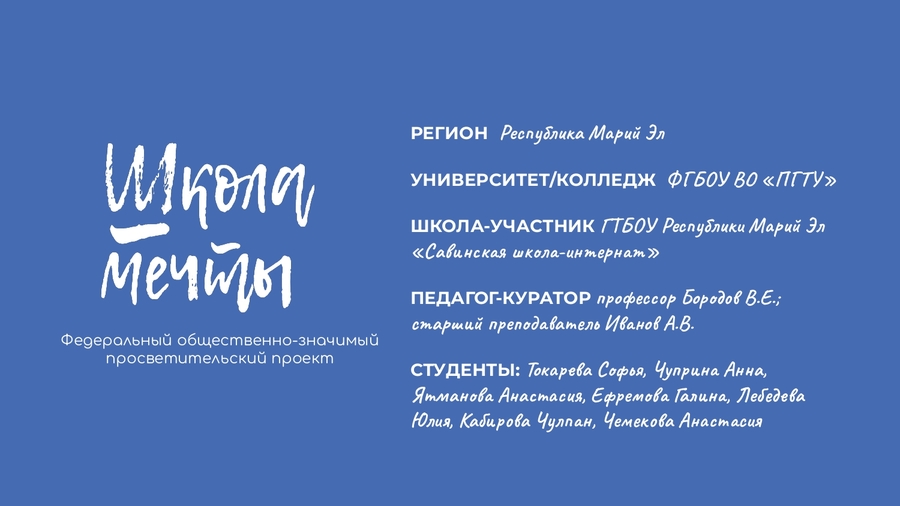 Школа мечты

Федеральный общественно-значимый просветительский проект

РЕГИОН Республика Марий Эл

УНИВЕРСИТЕТ/КОЛЛЕДЖ ФГБОУ ВО «ПГТУ»

ШКОЛА-УЧАСТНИК ГТБОУ Республики Марий Эл «Савинская школа-интернат»

ПЕДАГОГ-КУРАТОР профессор Бородов В.Е.; старший преподаватель Иванов А.В.

СТУДЕНТЫ: Токарева Софья, Чуприна Анна, Ятманова Анастасия, Ефремова Галина, Лебедева Юлия, Кабирова Чулпан, Чемекова Анастасия